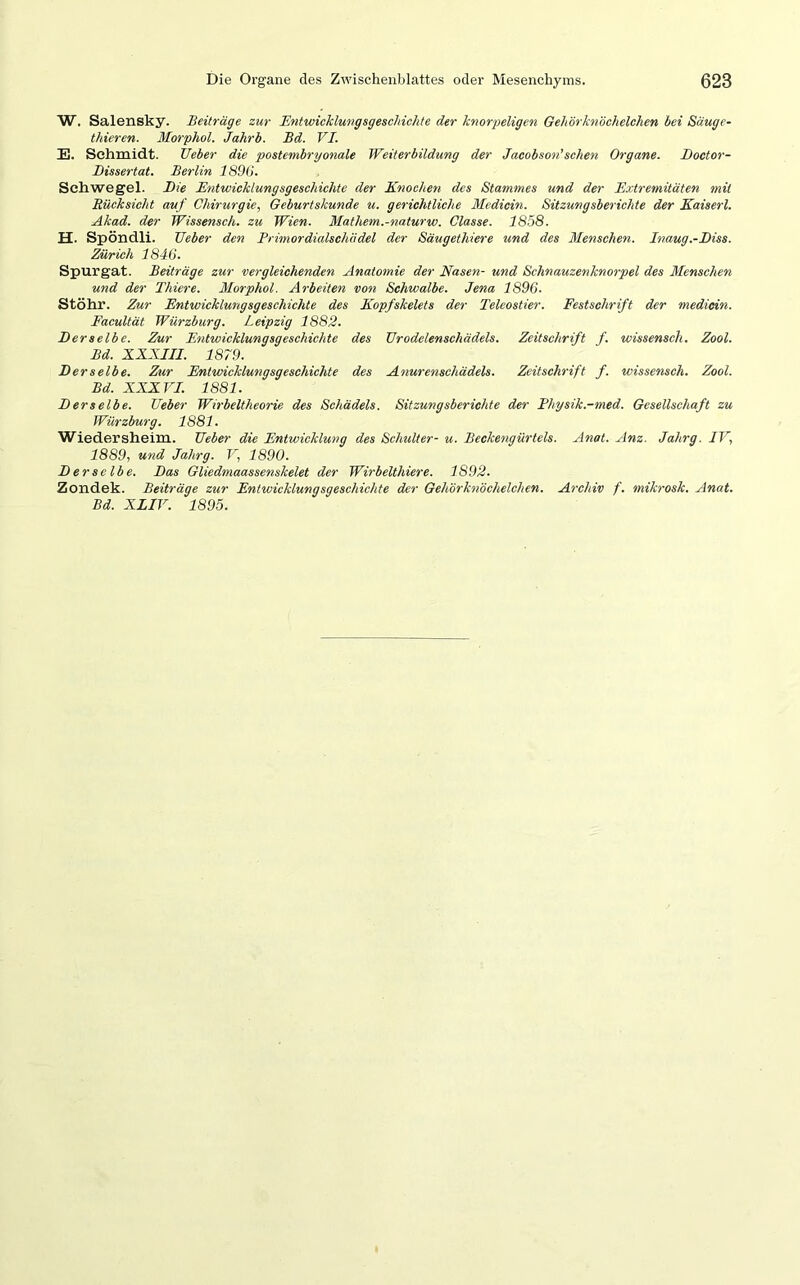 Die Organe des Zwischenblattes oder Mesenchyms. 623

W. Salensky. Beiträge zur Entwicklungsgeschichte der knorpeligen Gehörknöchelchen bei Säugethieren. Morphol. Jahrb. Bd. VI.

E. Schmidt. Ueber die postembryonale Weiterbildung der Jacobson'schen Organe. Doctor-Dissertat. Berlin 1896.

Schwegel. Die Entwicklungsgeschichte der Knochen des Stammes und der Extremitäten mit Rücksicht auf Chirurgie, Geburtskunde u. gerichtliche Medicin. Sitzungsberichte der Kaiserl. Akad. der Wissensch. zu Wien. Mathem.-naturw. Classe. 1858.

H. Spöndli. Ueber den Primordialschädel der Säugethiere und des Menschen. Inaug.-Diss. Zürich 1846.

Spurgat. Beiträge zur vergleichenden Anatomie der Nasen- und Schnauzenknorpel des Menschen und der Thiere. Morphol. Arbeiten von Schwalbe. Jena 1896.

Stöhr. Zur Entwicklungsgeschichte des Kopfskelets der Teleostier. Festschrift der medicin. Facultät Würzburg. Leipzig 1882.

Derselbe. Zur Entwicklungsgeschichte des Urodelenschädels. Zeitschrift f. wissensch. Zool. Bd. XXXIII. 1879.

Derselbe. Zur Entwicklungsgeschichte des Anurenschädels. Zeitschrift f. wissensch. Zool. Bd. XXXVI. 1881.

Derselbe. Ueber Wirbeltheorie des Schädels. Sitzungsberichte der Physik.-med. Gesellschaft zu Würzburg. 1881.

Wiedersheim. Ueber die Entwicklung des Schulter- u. Beckengürtels. Anat. Anz. Jahrg. IV, 1889, und Jahrg. V, 1890.

Derselbe. Das Gliedmaassenskelet der Wirbelthiere. 1892.

Zondek. Beiträge zur Entwicklungsgeschichte der Gehörknöchelchen. Archiv f. mikrosk. Anat. Bd. XLIV. 1895.